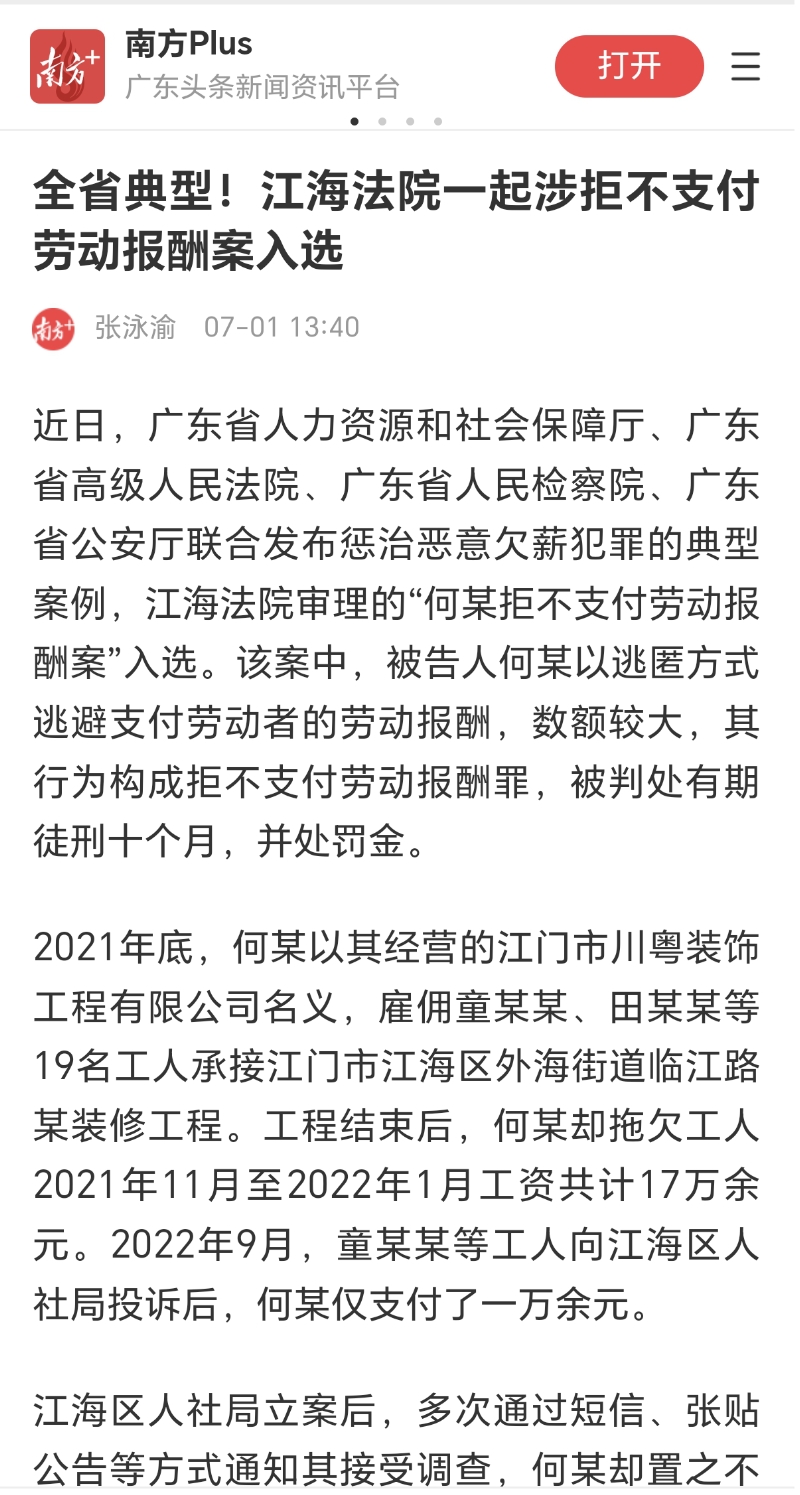 南方+

南方Plus
广东头条新闻资讯平台

打开

全省典型！江海法院一起涉拒不支付劳动报酬案入选

南方+

张泳渝 07-01 13:40

近日，广东省人力资源和社会保障厅、广东省高级人民法院、广东省人民检察院、广东省公安厅联合发布惩治恶意欠薪犯罪的典型案例，江海法院审理的“何某拒不支付劳动报酬案”入选。该案中，被告人何某以逃匿方式逃避支付劳动者的劳动报酬，数额较大，其行为构成拒不支付劳动报酬罪，被判处有期徒刑十个月，并处罚金。

2021年底，何某以其经营的江门市川粤装饰工程有限公司名义，雇佣童某某、田某某等19名工人承接江门市江海区外海街道临江路某装修工程。工程结束后，何某却拖欠工人2021年11月至2022年1月工资共计17万余元。2022年9月，童某某等工人向江海区人社局投诉后，何某仅支付了一万余元。

江海区人社局立案后，多次通过短信、张贴公告等方式通知其接受调查，何某却置之不